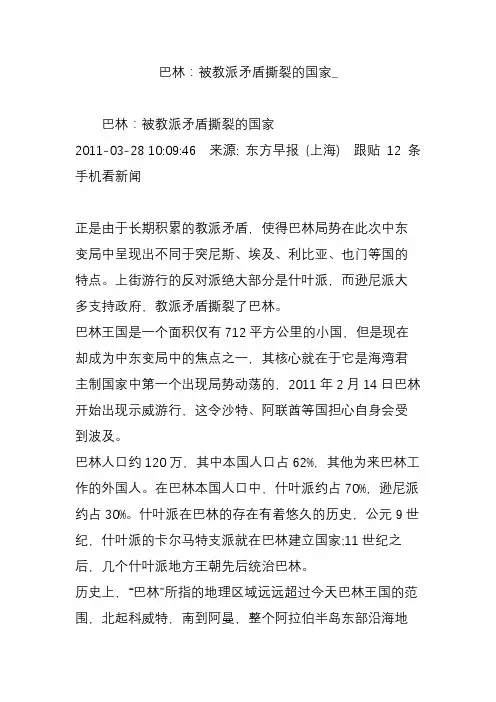 巴林：被教派矛盾撕裂的国家_

巴林：被教派矛盾撕裂的国家

2011-03-28 10:09:46 来源: 东方早报 (上海) 跟贴 12 条 手机看新闻

正是由于长期积累的教派矛盾，使得巴林局势在此次中东变局中呈现出不同于突尼斯、埃及、利比亚、也门等国的特点。上街游行的反对派绝大部分是什叶派，而逊尼派大多支持政府，教派矛盾撕裂了巴林。

巴林王国是一个面积仅有 712 平方公里的小国，但是现在却成为中东变局中的焦点之一，其核心就在于它是海湾君主制国家中第一个出现局势动荡的，2011 年 2 月 14 日巴林开始出现示威游行，这令沙特、阿联酋等国担心自身会受到波及。

巴林人口约 120 万，其中本国人口占 62%，其他为来巴林工作的外国人。在巴林本国人口中，什叶派约占 70%，逊尼派约占 30%。什叶派在巴林的存在有着悠久的历史，公元 9 世纪，什叶派的卡尔马特支派就在巴林建立国家;11 世纪之后，几个什叶派地方王朝先后统治巴林。

历史上，“巴林”所指的地理区域远远超过今天巴林王国的范围，北起科威特，南到阿曼，整个阿拉伯半岛东部沿海地